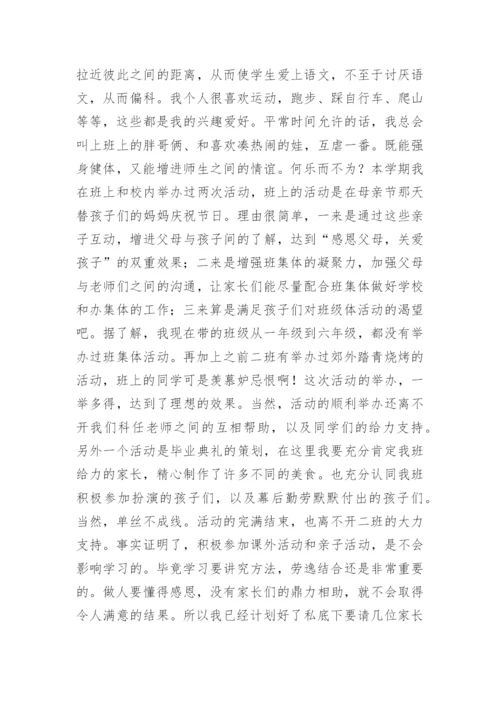 拉近彼此之间的距离，从而使学生爱上语文，不至于讨厌语文，从而偏科。我个人很喜欢运动，跑步、踩自行车、爬山等等，这些都是我的兴趣爱好。平常时间允许的话，我总会叫上班上的胖哥俩、和喜欢凑热闹的娃，互虐一番。既能强身健体，又能增进师生之间的情谊。何乐而不为？本学期我在班上和校内举办过两次活动，班上的活动是在母亲节那天替孩子们的妈妈庆祝节日。理由很简单，一来是通过这些亲子互动，增进父母与孩子间的了解，达到“感恩父母，关爱孩子”的双重效果；二来是增强班集体的凝聚力，加强父母与老师们之间的沟通，让家长们能尽量配合班集体做好学校和办集体的工作；三来算是满足孩子们对班级体活动的渴望吧。据了解，我现在带的班级从一年级到六年级，都没有举办过班集体活动。再加上之前二班有举办过郊外踏青烧烤的活动，班上的同学可是羡慕妒忌恨啊！这次活动的举办，一举多得，达到了理想的效果。当然，活动的顺利举办还离不开我们科任老师之间的互相帮助，以及同学们的给力支持。另外一个活动是毕业典礼的策划，在这里我要充分肯定我班给力的家长，精心制作了许多不同的美食。也充分认同我班积极参加扮演的孩子们，以及幕后勤劳默默付出的孩子们。当然，单丝不成线。活动的完满结束，也离不开二班的大力支持。事实证明了，积极参加课外活动和亲子活动，是不会影响学习的。毕竟学习要讲究方法，劳逸结合还是非常重要的。做人要懂得感恩，没有家长们的鼎力相助，就不会取得令人满意的结果。所以我已经计划好了私底下要请几位家长